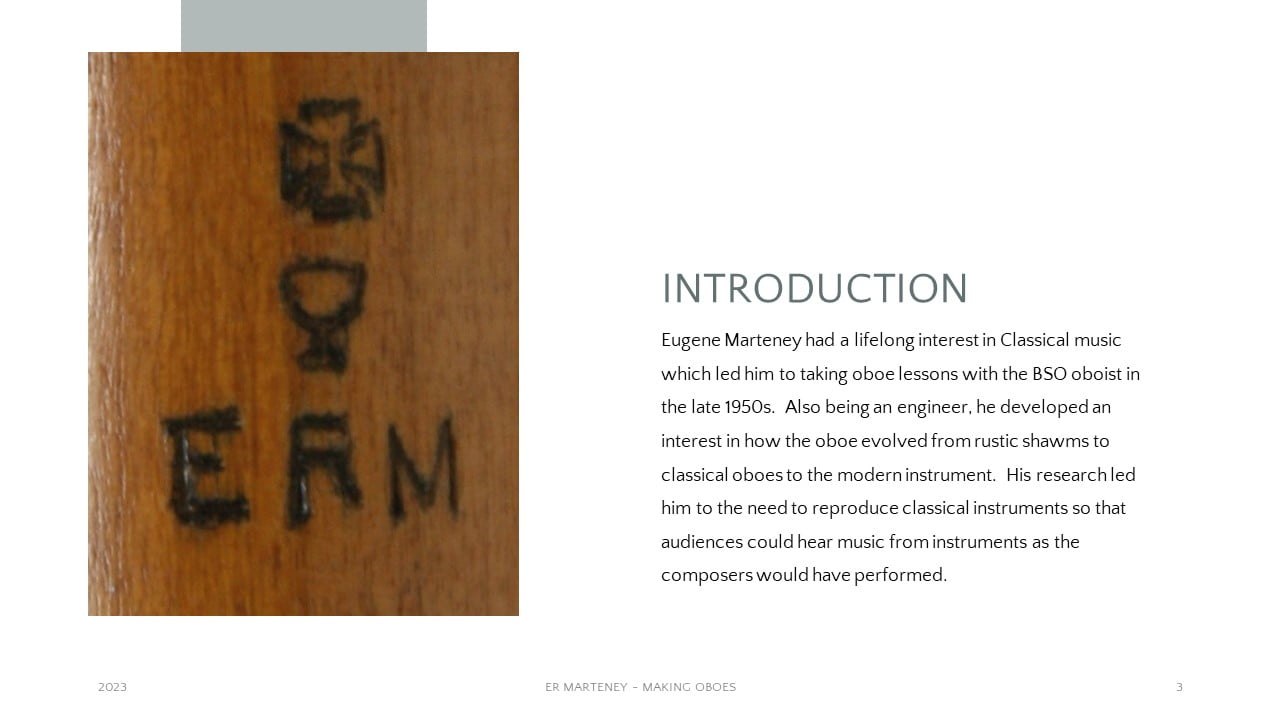 ERM

INTRODUCTION

Eugene Marteney had a lifelong interest in Classical music which led him to taking oboe lessons with the BSO oboist in the late 1950s. Also being an engineer, he developed an interest in how the oboe evolved from rustic shawms to classical oboes to the modern instrument. His research led him to the need to reproduce classical instruments so that audiences could hear music from instruments as the composers would have performed.

2023

ER MARTENEY - MAKING OBOES

3